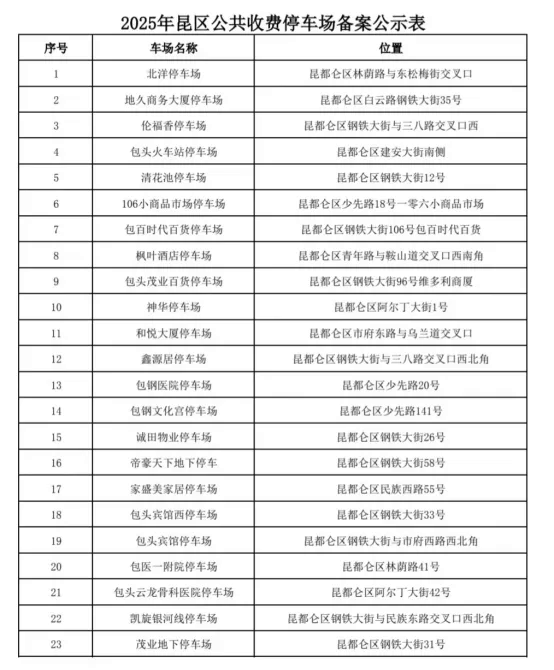 2025年昆区公共收费停车场备案公示表

| 序号 | 车场名称 | 位置 |
|---|---|---|
| 1 | 北洋停车场 | 昆都仑区林荫路与东松梅街交叉口 |
| 2 | 地久商务大厦停车场 | 昆都仑区白云路钢铁大街35号 |
| 3 | 伦福香停车场 | 昆都仑区钢铁大街与三八路交叉口西 |
| 4 | 包头火车站停车场 | 昆都仑区建安大街南侧 |
| 5 | 清花池停车场 | 昆都仑区钢铁大街12号 |
| 6 | 106小商品市场停车场 | 昆都仑区少先路18号一零六小商品市场 |
| 7 | 包百时代百货停车场 | 昆都仑区钢铁大街106号包百时代百货 |
| 8 | 枫叶酒店停车场 | 昆都仑区青年路与鞍山道交叉口西南角 |
| 9 | 包头茂业百货停车场 | 昆都仑区钢铁大街96号维多利商厦 |
| 10 | 神华停车场 | 昆都仑区阿尔丁大街1号 |
| 11 | 和悦大厦停车场 | 昆都仑区市府东路与乌兰道交叉口 |
| 12 | 鑫源居停车场 | 昆都仑区钢铁大街与三八路交叉口西北角 |
| 13 | 包钢医院停车场 | 昆都仑区少先路20号 |
| 14 | 包钢文化宫停车场 | 昆都仑区少先路141号 |
| 15 | 诚田物业停车场 | 昆都仑区钢铁大街26号 |
| 16 | 帝豪天下地下停车 | 昆都仑区钢铁大街58号 |
| 17 | 家盛美家居停车场 | 昆都仑区民族西路55号 |
| 18 | 包头宾馆西停车场 | 昆都仑区钢铁大街33号 |
| 19 | 包头宾馆停车场 | 昆都仑区钢铁大街与市府西路西北角 |
| 20 | 包医一附院停车场 | 昆都仑区林荫路41号 |
| 21 | 包头云龙骨科医院停车场 | 昆都仑区阿尔丁大街42号 |
| 22 | 凯旋银河线停车场 | 昆都仑区钢铁大街与民族东路交叉口西北角 |
| 23 | 茂业地下停车场 | 昆都仑区钢铁大街31号 |